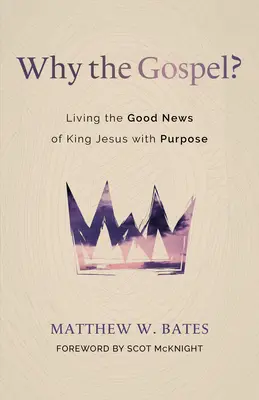 Why the Gospel?

Living the Good News of King Jesus with Purpose

MATTHEW W. BATES

FOREWORD BY SCOT McKNIGHT